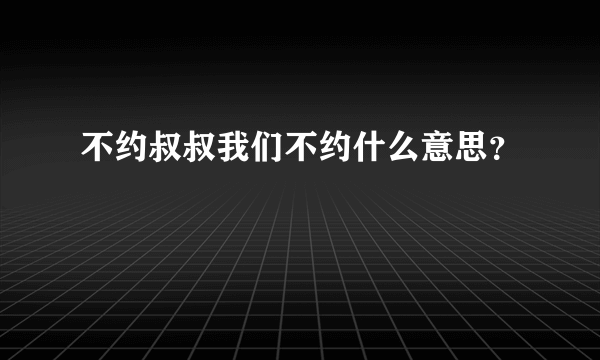 不约叔叔我们不约什么意思？